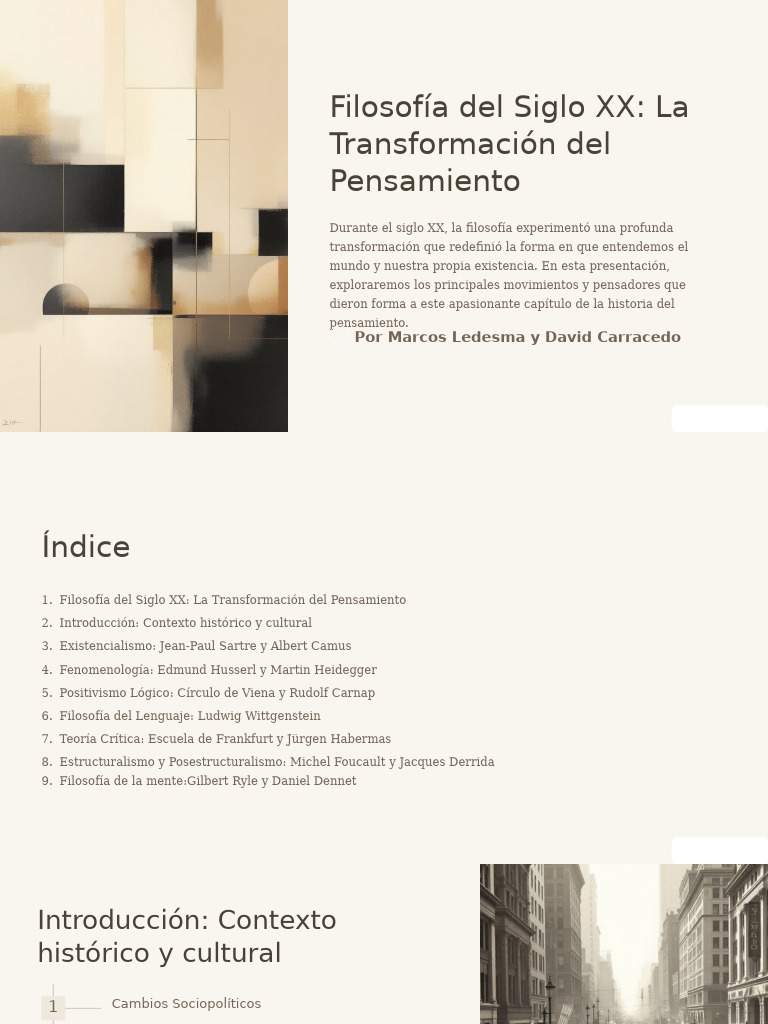 Filosofía del Siglo XX: La Transformación del Pensamiento

Durante el siglo XX, la filosofía experimentó una profunda transformación que redefinió la forma en que entendemos el mundo y nuestra propia existencia. En esta presentación, exploraremos los principales movimientos y pensadores que dieron forma a este apasionante capítulo de la historia del pensamiento.

Por Marcos Ledesma y David Carracedo

Índice

1. Filosofía del Siglo XX: La Transformación del Pensamiento
2. Introducción: Contexto histórico y cultural
3. Existencialismo: Jean-Paul Sartre y Albert Camus
4. Fenomenología: Edmund Husserl y Martin Heidegger
5. Positivismo Lógico: Círculo de Viena y Rudolf Carnap
6. Filosofía del Lenguaje: Ludwig Wittgenstein
7. Teoría Crítica: Escuela de Frankfurt y Jürgen Habermas
8. Estructuralismo y Posestructuralismo: Michel Foucault y Jacques Derrida
9. Filosofía de la mente:Gilbert Ryle y Daniel Dennet

Introducción: Contexto histórico y cultural

1 Cambios Sociopolíticos